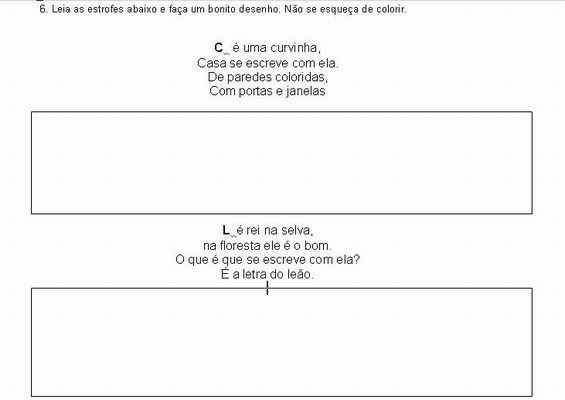 6. Leia as estrofes abaixo e faça um bonito desenho. Não se esqueça de colorir.

C é uma curvinha,
Casa se escreve com ela.
De paredes coloridas,
Com portas e janelas

L é rei na selva,
na floresta ele é o bom.
O que é que se escreve com ela?
É a letra do leão.